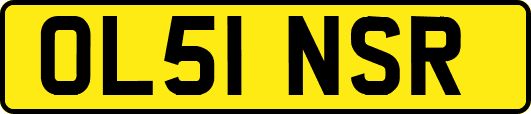 OL51 NSR